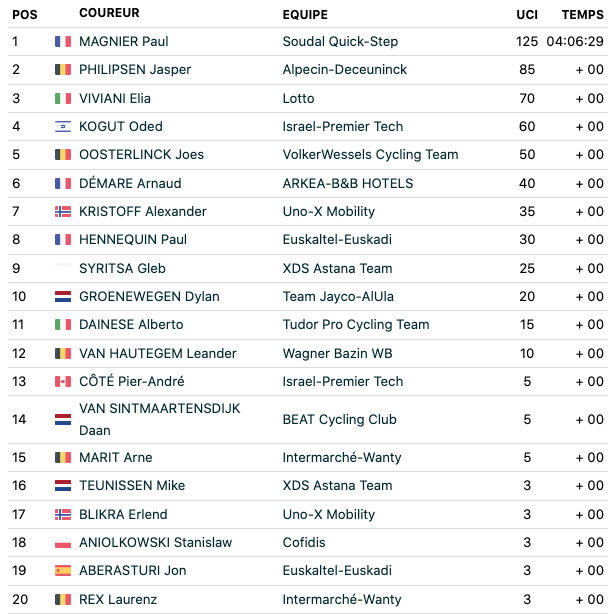 | POS | COUREUR | EQUIPE | UCI | TEMPS |
|---|---|---|---|---|
| 1 | MAGNIER Paul | Soudal Quick-Step | 125 | 04:06:29 |
| 2 | PHILIPSEN Jasper | Alpecin-Deceuninck | 85 | + 00 |
| 3 | VIVIANI Elia | Lotto | 70 | + 00 |
| 4 | KOGUT Oded | Israel-Premier Tech | 60 | + 00 |
| 5 | OOSTERLINCK Joes | VolkerWessels Cycling Team | 50 | + 00 |
| 6 | DÉMARE Arnaud | ARKEA-B&B HOTELS | 40 | + 00 |
| 7 | KRISTOFF Alexander | Uno-X Mobility | 35 | + 00 |
| 8 | HENNEQUIN Paul | Euskaltel-Euskadi | 30 | + 00 |
| 9 | SYRITSA Gleb | XDS Astana Team | 25 | + 00 |
| 10 | GROENEWEGEN Dylan | Team Jayco-AlUla | 20 | + 00 |
| 11 | DAINESE Alberto | Tudor Pro Cycling Team | 15 | + 00 |
| 12 | VAN HAUTEGEM Leander | Wagner Bazin WB | 10 | + 00 |
| 13 | CÔTÉ Pier-André | Israel-Premier Tech | 5 | + 00 |
| 14 | VAN SINTMAARTENSDIJK Daan | BEAT Cycling Club | 5 | + 00 |
| 15 | MARIT Arne | Intermarché-Wanty | 5 | + 00 |
| 16 | TEUNISSEN Mike | XDS Astana Team | 3 | + 00 |
| 17 | BLIKRA Erlend | Uno-X Mobility | 3 | + 00 |
| 18 | ANIOLKOWSKI Stanislaw | Cofidis | 3 | + 00 |
| 19 | ABERASTURI Jon | Euskaltel-Euskadi | 3 | + 00 |
| 20 | REX Laurenz | Intermarché-Wanty | 3 | + 00 |